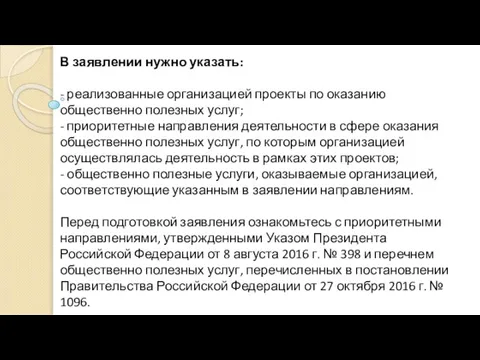 В заявлении нужно указать:

- реализованные организацией проекты по оказанию общественно полезных услуг;
- приоритетные направления деятельности в сфере оказания общественно полезных услуг, по которым организацией осуществлялась деятельность в рамках этих проектов;
- общественно полезные услуги, оказываемые организацией, соответствующие указанным в заявлении направлениям.

Перед подготовкой заявления ознакомьтесь с приоритетными направлениями, утвержденными Указом Президента Российской Федерации от 8 августа 2016 г. № 398 и перечнем общественно полезных услуг, перечисленных в постановлении Правительства Российской Федерации от 27 октября 2016 г. № 1096.